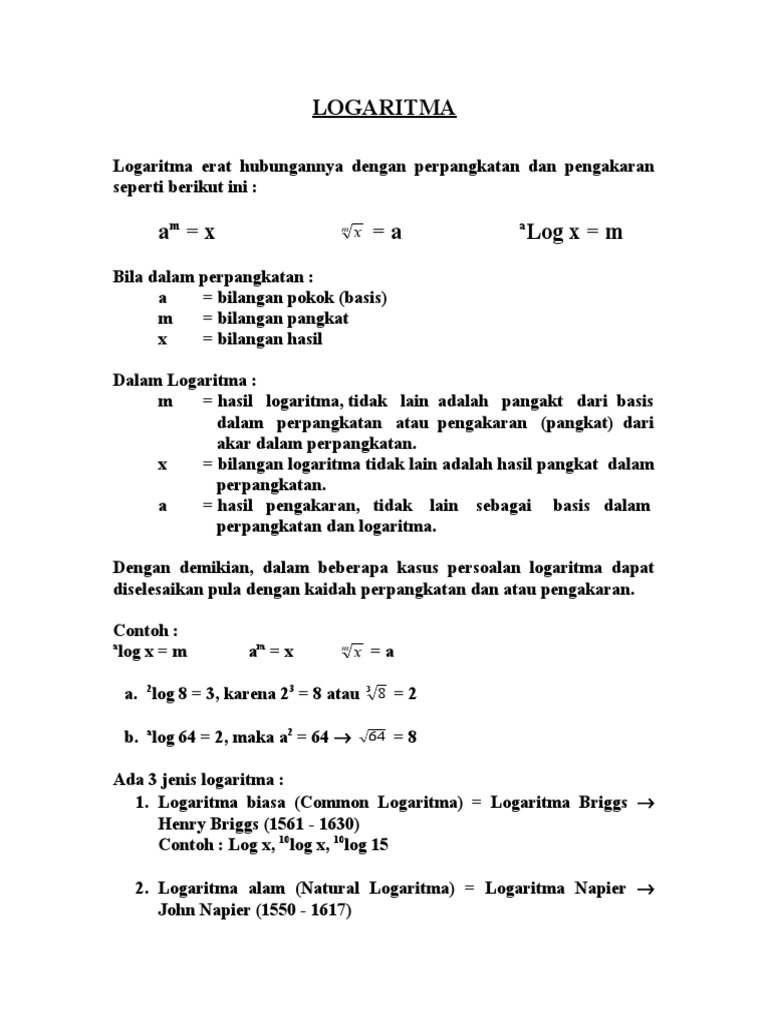 LOGARITMA

Logaritma erat hubungannya dengan perpangkatan dan pengakaran seperti berikut ini :

$a^m = x$ $\sqrt[m]{x} = a$ $^a\text{Log } x = m$

Bila dalam perpangkatan :
a = bilangan pokok (basis)
m = bilangan pangkat
x = bilangan hasil

Dalam Logaritma :
m = hasil logaritma, tidak lain adalah pangakt dari basis dalam perpangkatan atau pengakaran (pangkat) dari akar dalam perpangkatan.
x = bilangan logaritma tidak lain adalah hasil pangkat dalam perpangkatan.
a = hasil pengakaran, tidak lain sebagai basis dalam perpangkatan dan logaritma.

Dengan demikian, dalam beberapa kasus persoalan logaritma dapat diselesaikan pula dengan kaidah perpangkatan dan atau pengakaran.

Contoh :
$^a\log x = m$ $a^m = x$ $\sqrt[m]{x} = a$

a. $^2\log 8 = 3$, karena $2^3 = 8$ atau $\sqrt[3]{8} = 2$

b. $^a\log 64 = 2$, maka $a^2 = 64 \rightarrow \sqrt{64} = 8$

Ada 3 jenis logaritma :
1. Logaritma biasa (Common Logaritma) = Logaritma Briggs $\rightarrow$ Henry Briggs (1561 - 1630)
Contoh : Log x, $^{10}\log x$, $^{10}\log 15$

2. Logaritma alam (Natural Logaritma) = Logaritma Napier $\rightarrow$ John Napier (1550 - 1617)